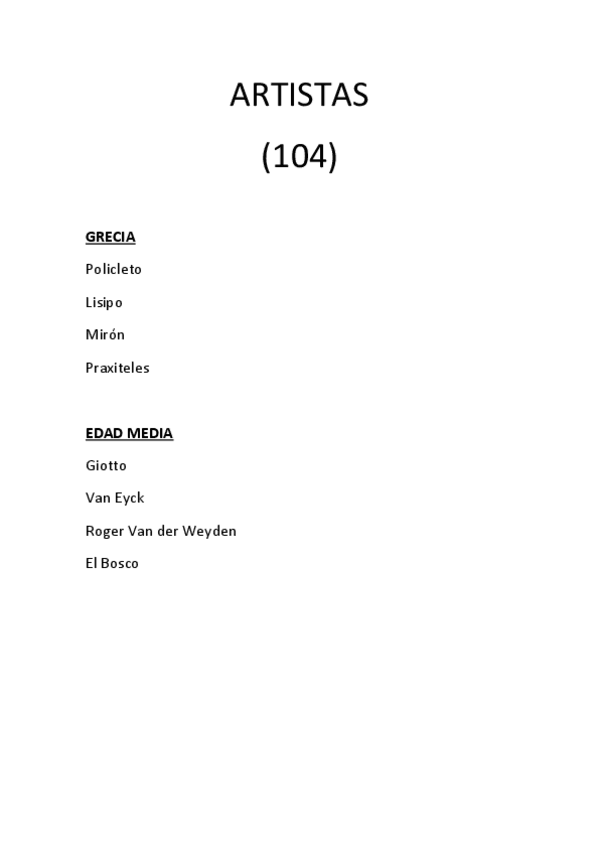 ARTISTAS

(104)

GRECIA

Policleto

Lisipo

Mirón

Praxiteles

EDAD MEDIA

Giotto

Van Eyck

Roger Van der Weyden

El Bosco